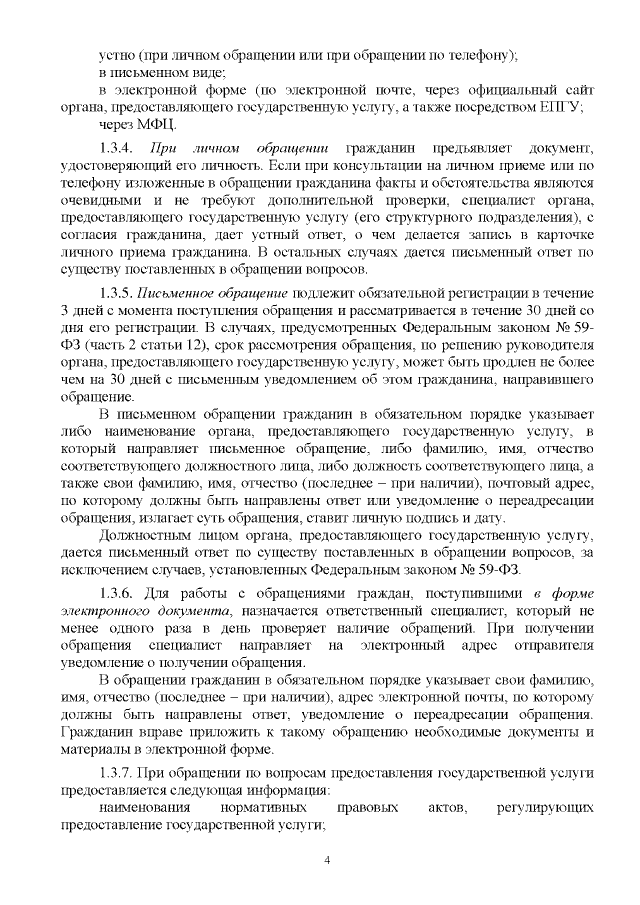 устно (при личном обращении или при обращении по телефону);
в письменном виде;
в электронной форме (по электронной почте, через официальный сайт органа, предоставляющего государственную услугу, а также посредством ЕПГУ;
через МФЦ.

1.3.4. При личном обращении гражданин предъявляет документ, удостоверяющий его личность. Если при консультации на личном приеме или по телефону изложенные в обращении гражданина факты и обстоятельства являются очевидными и не требуют дополнительной проверки, специалист органа, предоставляющего государственную услугу (его структурного подразделения), с согласия гражданина, дает устный ответ, о чем делается запись в карточке личного приема гражданина. В остальных случаях дается письменный ответ по существу поставленных в обращении вопросов.

1.3.5. Письменное обращение подлежит обязательной регистрации в течение 3 дней с момента поступления обращения и рассматривается в течение 30 дней со дня его регистрации. В случаях, предусмотренных Федеральным законом № 59-ФЗ (часть 2 статьи 12), срок рассмотрения обращения, по решению руководителя органа, предоставляющего государственную услугу, может быть продлен не более чем на 30 дней с письменным уведомлением об этом гражданина, направившего обращение.

В письменном обращении гражданин в обязательном порядке указывает либо наименование органа, предоставляющего государственную услугу, в который направляет письменное обращение, либо фамилию, имя, отчество соответствующего должностного лица, либо должность соответствующего лица, а также свои фамилию, имя, отчество (последнее – при наличии), почтовый адрес, по которому должны быть направлены ответ или уведомление о переадресации обращения, излагает суть обращения, ставит личную подпись и дату.

Должностным лицом органа, предоставляющего государственную услугу, дается письменный ответ по существу поставленных в обращении вопросов, за исключением случаев, установленных Федеральным законом № 59-ФЗ.

1.3.6. Для работы с обращениями граждан, поступившими в форме электронного документа, назначается ответственный специалист, который не менее одного раза в день проверяет наличие обращений. При получении обращения специалист направляет на электронный адрес отправителя уведомление о получении обращения.

В обращении гражданин в обязательном порядке указывает свои фамилию, имя, отчество (последнее – при наличии), адрес электронной почты, по которому должны быть направлены ответ, уведомление о переадресации обращения. Гражданин вправе приложить к такому обращению необходимые документы и материалы в электронной форме.

1.3.7. При обращении по вопросам предоставления государственной услуги предоставляется следующая информация:
наименования нормативных правовых актов, регулирующих предоставление государственной услуги;

4